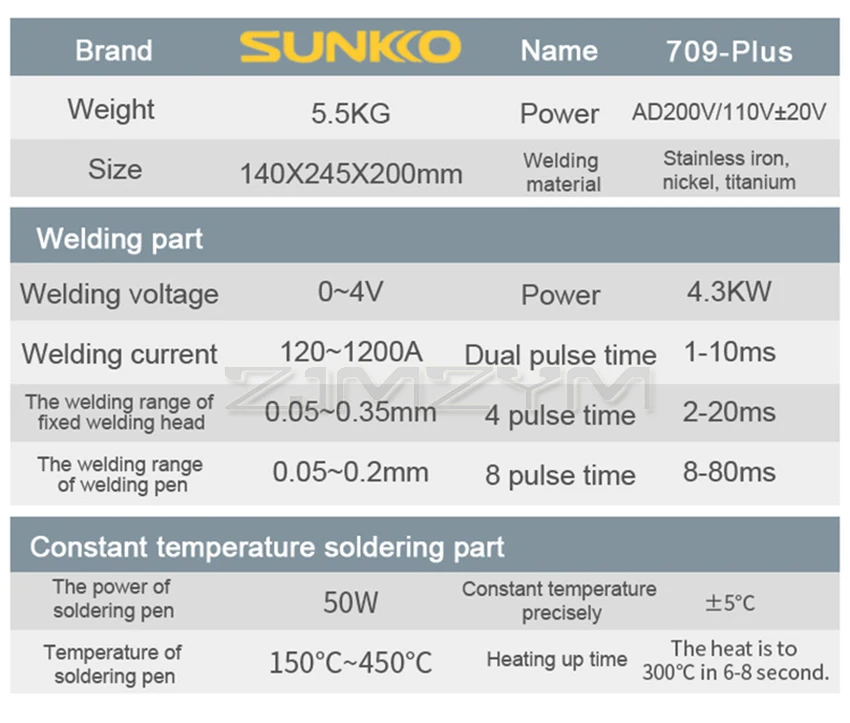 | Brand | SUNKKO | Name | 709-Plus |
|---|---|---|---|
| Weight | 5.5KG | Power | AD200V/110V±20V |
| Size | 140X245X200mm | Welding material | Stainless iron, nickel, titanium |

Welding part

| Welding voltage | 0~4V | Power | 4.3KW |
|---|---|---|---|
| Welding current | 120~1200A | Dual pulse time | 1-10ms |
| The welding range of fixed welding head | 0.05~0.35mm | 4 pulse time | 2-20ms |
| The welding range of welding pen | 0.05~0.2mm | 8 pulse time | 8-80ms |

ZJMZYM

Constant temperature soldering part

| The power of soldering pen | 50W | Constant temperature precisely | ±5°C |
|---|---|---|---|
| Temperature of soldering pen | 150°C~450°C | Heating up time | The heat is to 300°C in 6-8 second. |